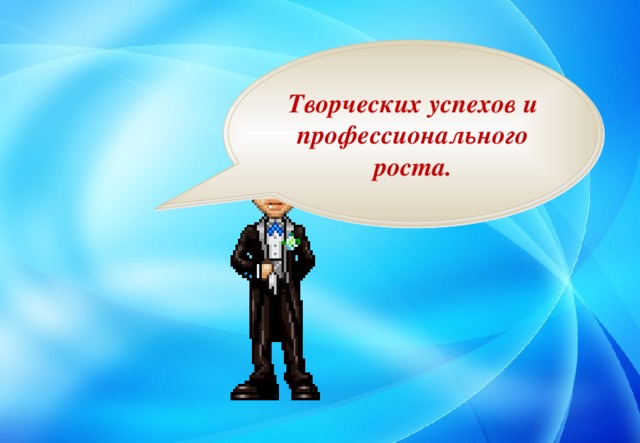 Творческих успехов и профессионального роста.